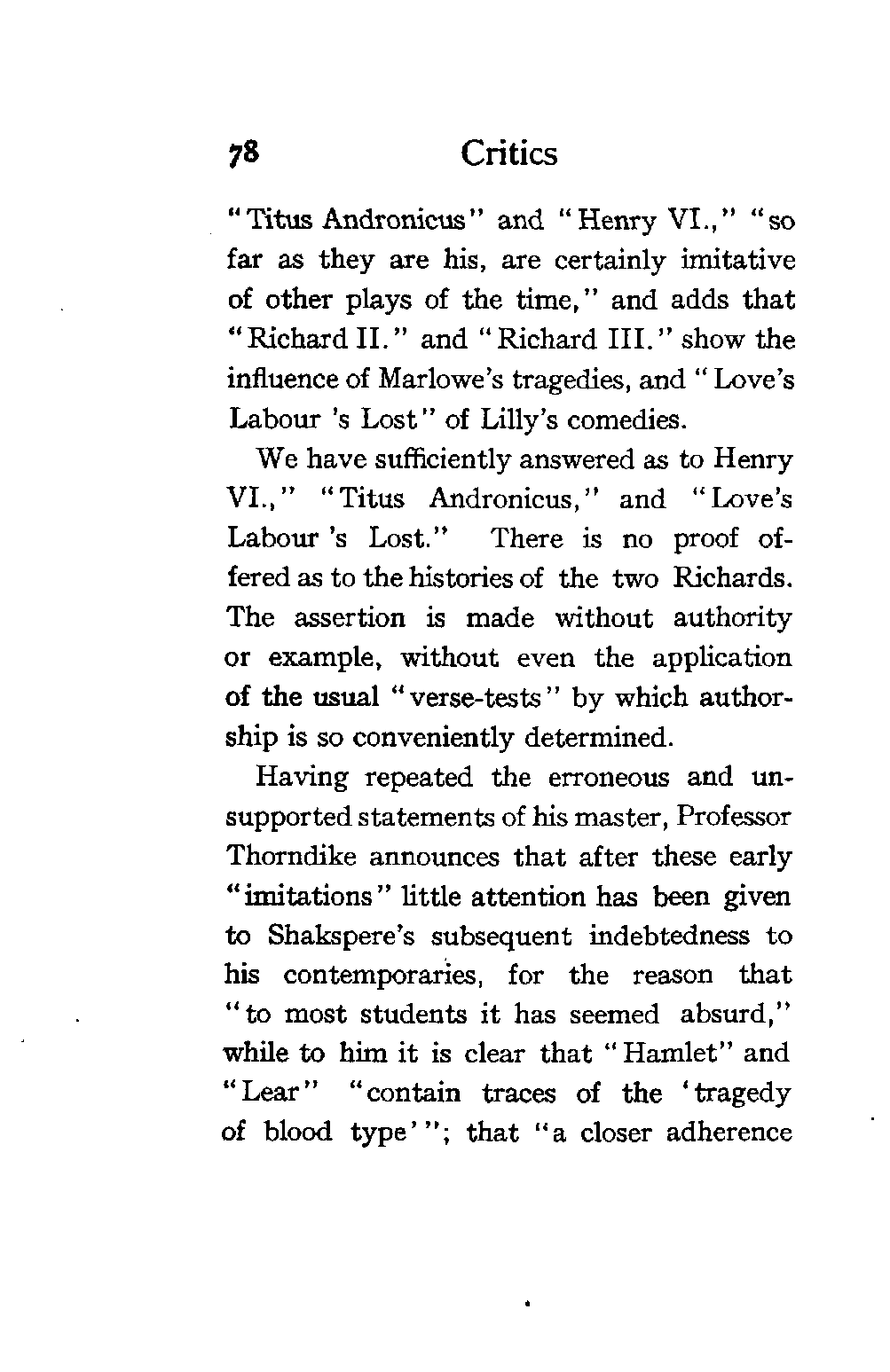 78 Critics

"Titus Andronicus" and "Henry VI.," "so far as they are his, are certainly imitative of other plays of the time," and adds that "Richard II." and "Richard III." show the influence of Marlowe's tragedies, and "Love's Labour 's Lost" of Lilly's comedies.

We have sufficiently answered as to Henry VI.," "Titus Andronicus," and "Love's Labour 's Lost." There is no proof offered as to the histories of the two Richards. The assertion is made without authority or example, without even the application of the usual "verse-tests" by which authorship is so conveniently determined.

Having repeated the erroneous and unsupported statements of his master, Professor Thorndike announces that after these early "imitations" little attention has been given to Shakspere's subsequent indebtedness to his contemporaries, for the reason that "to most students it has seemed absurd," while to him it is clear that "Hamlet" and "Lear" "contain traces of the 'tragedy of blood type'"; that "a closer adherence